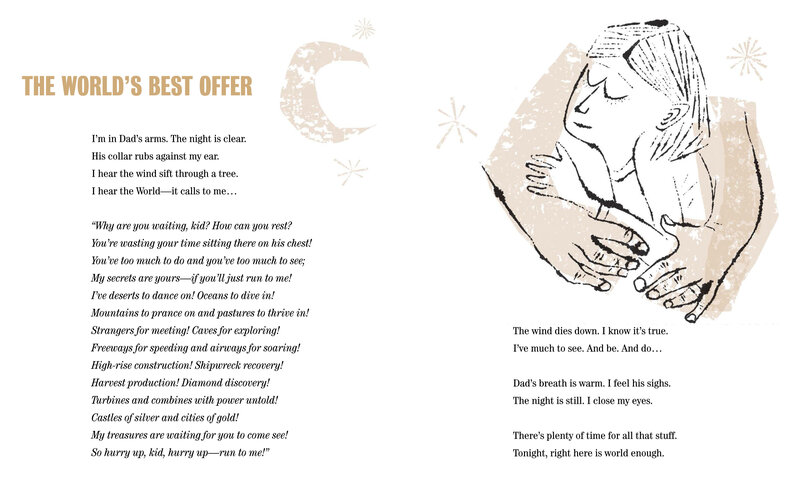 THE WORLD'S BEST OFFER

I'm in Dad's arms. The night is clear.
His collar rubs against my ear.
I hear the wind sift through a tree.
I hear the World—it calls to me…

"Why are you waiting, kid? How can you rest?
You're wasting your time sitting there on his chest!
You've too much to do and you've too much to see;
My secrets are yours—if you'll just run to me!
I've deserts to dance on! Oceans to dive in!
Mountains to prance on and pastures to thrive in!
Strangers for meeting! Caves for exploring!
Freeways for speeding and airways for soaring!
High-rise construction! Shipwreck recovery!
Harvest production! Diamond discovery!
Turbines and combines with power untold!
Castles of silver and cities of gold!
My treasures are waiting for you to come see!
So hurry up, kid, hurry up—run to me!"

The wind dies down. I know it's true.
I've much to see. And be. And do…

Dad's breath is warm. I feel his sighs.
The night is still. I close my eyes.

There's plenty of time for all that stuff.
Tonight, right here is world enough.